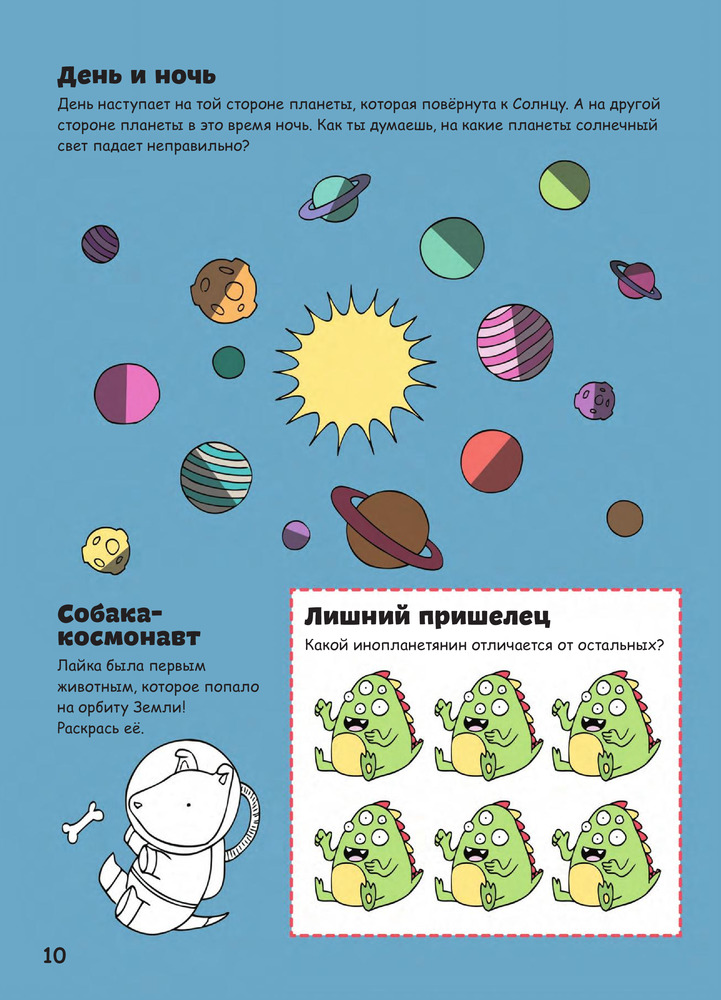 День и ночь

День наступает на той стороне планеты, которая повёрнута к Солнцу. А на другой стороне планеты в это время ночь. Как ты думаешь, на какие планеты солнечный свет падает неправильно?

Собака-космонавт

Лайка была первым животным, которое попало на орбиту Земли! Раскрась её.

Лишний пришелец

Какой инопланетянин отличается от остальных?

10